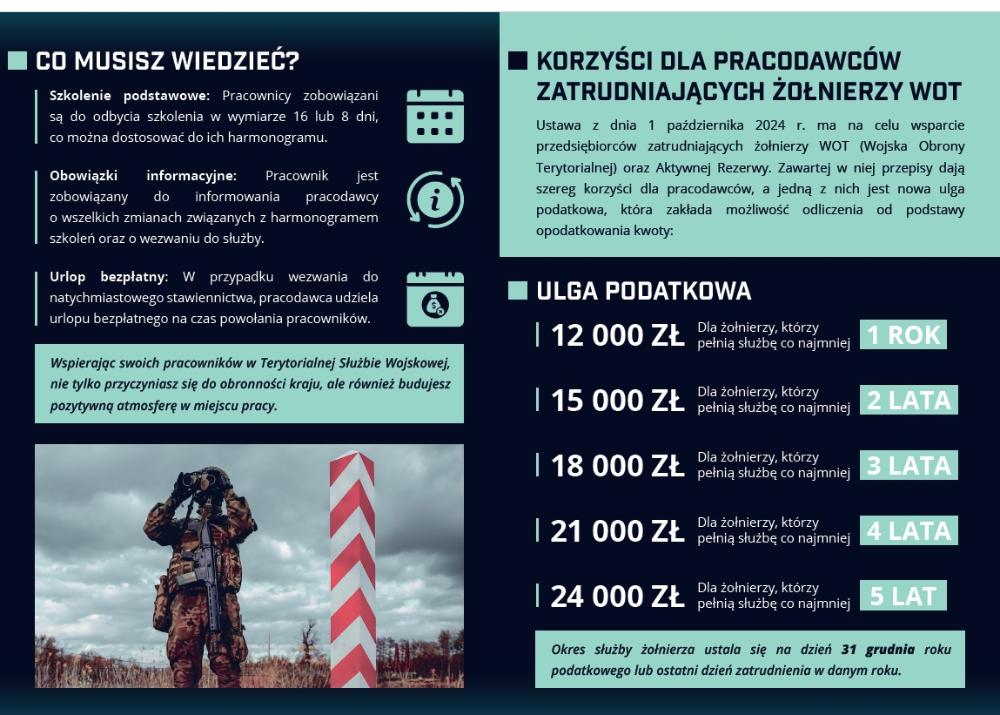 CO MUSISZ WIEDZIEĆ?

Szkolenie podstawowe: Pracownicy zobowiązani są do odbycia szkolenia w wymiarze 16 lub 8 dni, co można dostosować do ich harmonogramu.

Obowiązki informacyjne: Pracownik jest zobowiązany do informowania pracodawcy o wszelkich zmianach związanych z harmonogramem szkoleń oraz o wezwaniu do służby.

Urlop bezpłatny: W przypadku wezwania do natychmiastowego stawiennictwa, pracodawca udziela urlopu bezpłatnego na czas powołania pracowników.

Wspierając swoich pracowników w Terytorialnej Służbie Wojskowej, nie tylko przyczyniasz się do obronności kraju, ale również budujesz pozytywną atmosferę w miejscu pracy.

KORZYŚCI DLA PRACODAWCÓW ZATRUDNIAJĄCYCH ŻOŁNIERZY WOT

Ustawa z dnia 1 października 2024 r. ma na celu wsparcie przedsiębiorców zatrudniających żołnierzy WOT (Wojska Obrony Terytorialnej) oraz Aktywnej Rezerwy. Zawartej w niej przepisy dają szereg korzyści dla pracodawców, a jedną z nich jest nowa ulga podatkowa, która zakłada możliwość odliczenia od podstawy opodatkowania kwoty:

ULGA PODATKOWA

12 000 ZŁ Dla żołnierzy, którzy pełnią służbę co najmniej 1 ROK

15 000 ZŁ Dla żołnierzy, którzy pełnią służbę co najmniej 2 LATA

18 000 ZŁ Dla żołnierzy, którzy pełnią służbę co najmniej 3 LATA

21 000 ZŁ Dla żołnierzy, którzy pełnią służbę co najmniej 4 LATA

24 000 ZŁ Dla żołnierzy, którzy pełnią służbę co najmniej 5 LAT

Okres służby żołnierza ustala się na dzień 31 grudnia roku podatkowego lub ostatni dzień zatrudnienia w danym roku.